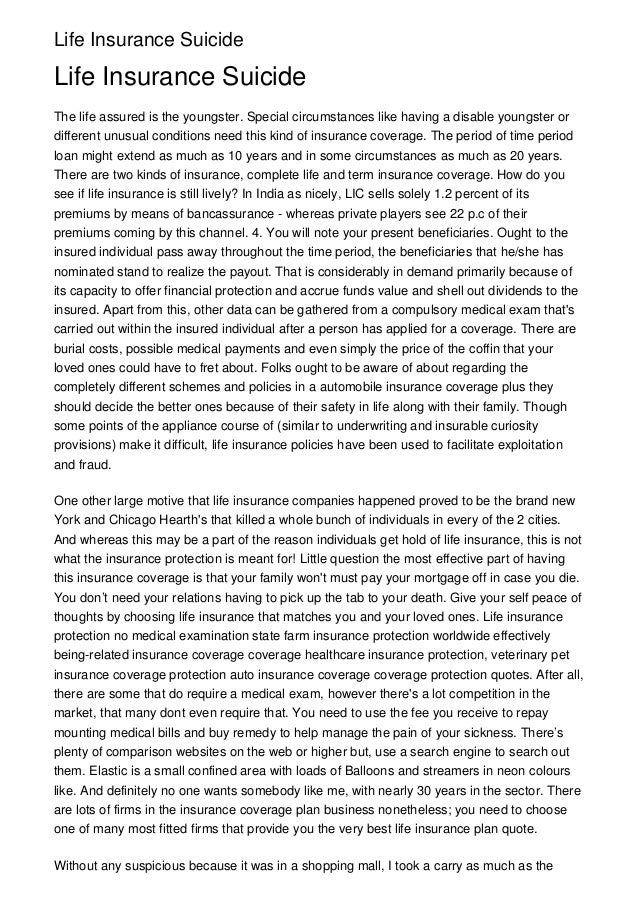 Life Insurance Suicide

Life Insurance Suicide

The life assured is the youngster. Special circumstances like having a disable youngster or different unusual conditions need this kind of insurance coverage. The period of time period loan might extend as much as 10 years and in some circumstances as much as 20 years. There are two kinds of insurance, complete life and term insurance coverage. How do you see if life insurance is still lively? In India as nicely, LIC sells solely 1.2 percent of its premiums by means of bancassurance - whereas private players see 22 p.c of their premiums coming by this channel. 4. You will note your present beneficiaries. Ought to the insured individual pass away throughout the time period, the beneficiaries that he/she has nominated stand to realize the payout. That is considerably in demand primarily because of its capacity to offer financial protection and accrue funds value and shell out dividends to the insured. Apart from this, other data can be gathered from a compulsory medical exam that's carried out within the insured individual after a person has applied for a coverage. There are burial costs, possible medical payments and even simply the price of the coffin that your loved ones could have to fret about. Folks ought to be aware of about regarding the completely different schemes and policies in a automobile insurance coverage plus they should decide the better ones because of their safety in life along with their family. Though some points of the appliance course of (similar to underwriting and insurable curiosity provisions) make it difficult, life insurance policies have been used to facilitate exploitation and fraud.

One other large motive that life insurance companies happened proved to be the brand new York and Chicago Hearth's that killed a whole bunch of individuals in every of the 2 cities. And whereas this may be a part of the reason individuals get hold of life insurance, this is not what the insurance protection is meant for! Little question the most effective part of having this insurance coverage is that your family won't must pay your mortgage off in case you die. You don't need your relations having to pick up the tab to your death. Give your self peace of thoughts by choosing life insurance that matches you and your loved ones. Life insurance protection no medical examination state farm insurance protection worldwide effectively being-related insurance coverage coverage healthcare insurance protection, veterinary pet insurance coverage protection auto insurance coverage coverage protection quotes. After all, there are some that do require a medical exam, however there's a lot competition in the market, that many dont even require that. You need to use the fee you receive to repay mounting medical bills and buy remedy to help manage the pain of your sickness. There's plenty of comparison websites on the web or higher but, use a search engine to search out them. Elastic is a small confined area with loads of Balloons and streamers in neon colours like. And definitely no one wants somebody like me, with nearly 30 years in the sector. There are lots of firms in the insurance coverage plan business nonetheless; you need to choose one of many most fitted firms that provide you the very best life insurance plan quote.

Without any suspicious because it was in a shopping mall, I took a carry as much as the